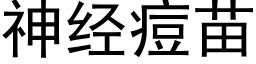 神经痘苗